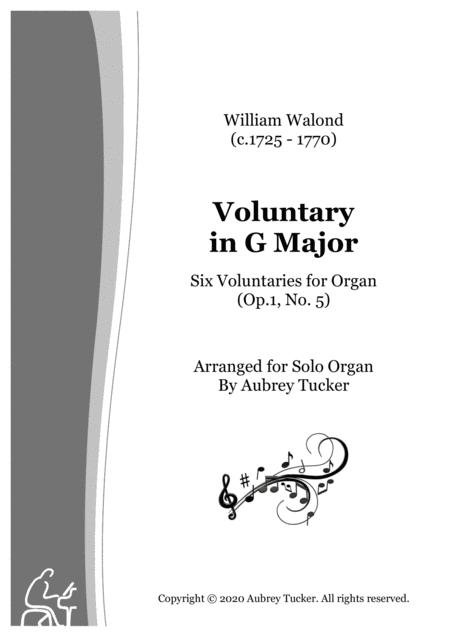 William Walond
(c.1725 - 1770)

Voluntary
in G Major

Six Voluntaries for Organ
(Op.1, No. 5)

Arranged for Solo Organ
By Aubrey Tucker

Copyright © 2020 Aubrey Tucker. All rights reserved.